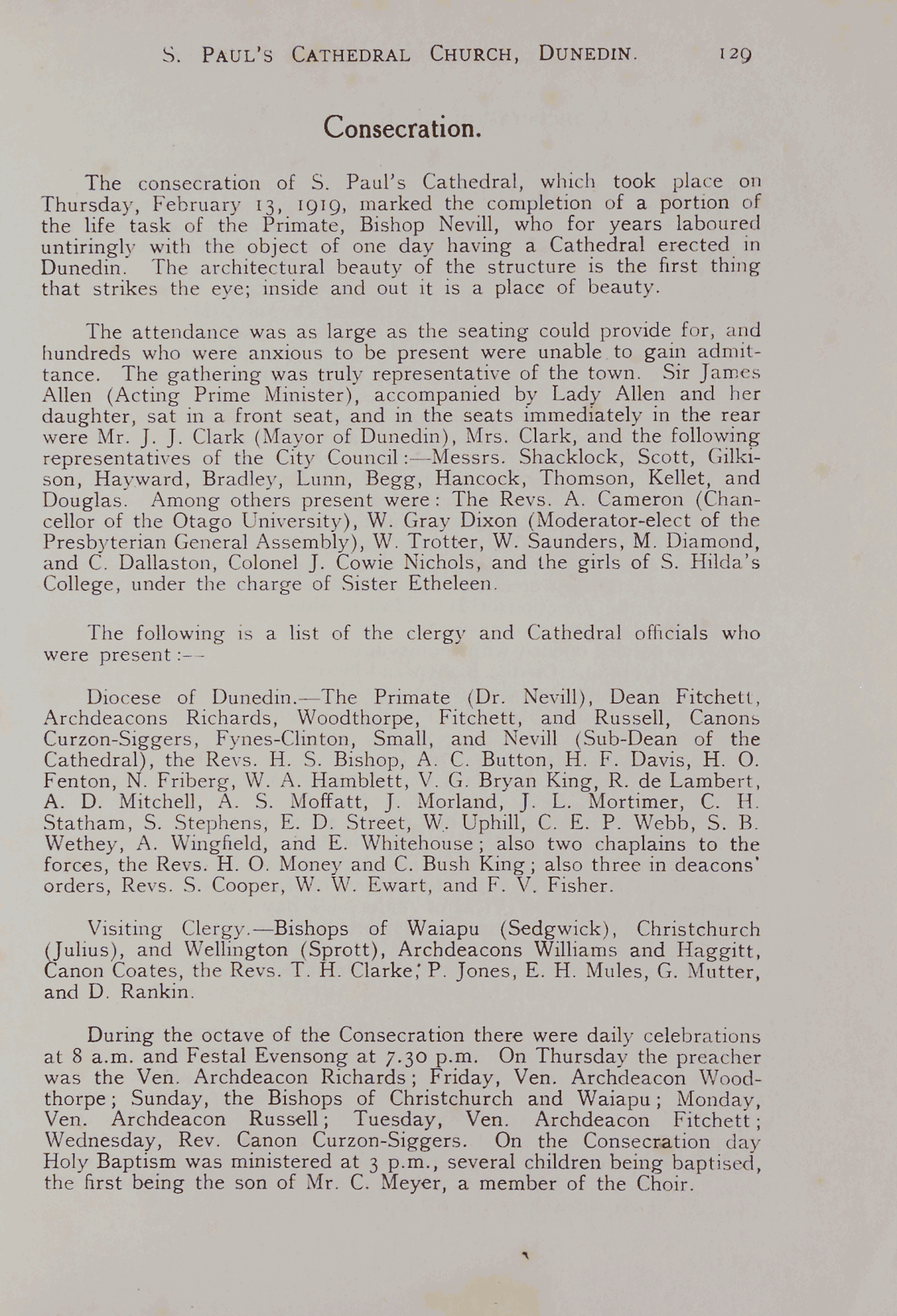 S. PAUL'S CATHEDRAL CHURCH, DUNEDIN. 129

Consecration.

The consecration of S. Paul's Cathedral, which took place on Thursday, February 13, 1919, marked the completion of a portion of the life task of the Primate, Bishop Nevill, who for years laboured untiringly with the object of one day having a Cathedral erected in Dunedin. The architectural beauty of the structure is the first thing that strikes the eye; inside and out it is a place of beauty.

The attendance was as large as the seating could provide for, and hundreds who were anxious to be present were unable to gain admittance. The gathering was truly representative of the town. Sir James Allen (Acting Prime Minister), accompanied by Lady Allen and her daughter, sat in a front seat, and in the seats immediately in the rear were Mr. J. J. Clark (Mayor of Dunedin), Mrs. Clark, and the following representatives of the City Council:—Messrs. Shacklock, Scott, Gilkison, Hayward, Bradley, Lunn, Begg, Hancock, Thomson, Kellet, and Douglas. Among others present were: The Revs. A. Cameron (Chancellor of the Otago University), W. Gray Dixon (Moderator-elect of the Presbyterian General Assembly), W. Trotter, W. Saunders, M. Diamond, and C. Dallaston, Colonel J. Cowie Nichols, and the girls of S. Hilda's College, under the charge of Sister Etheleen.

The following is a list of the clergy and Cathedral officials who were present:—

Diocese of Dunedin.—The Primate (Dr. Nevill), Dean Fitchett, Archdeacons Richards, Woodthorpe, Fitchett, and Russell, Canons Curzon-Siggers, Fynes-Clinton, Small, and Nevill (Sub-Dean of the Cathedral), the Revs. H. S. Bishop, A. C. Button, H. F. Davis, H. O. Fenton, N. Friberg, W. A. Hamblett, V. G. Bryan King, R. de Lambert, A. D. Mitchell, A. S. Moffatt, J. Morland, J. L. Mortimer, C. H. Statham, S. Stephens, E. D. Street, W. Uphill, C. E. P. Webb, S. B. Wethey, A. Wingfield, and E. Whitehouse; also two chaplains to the forces, the Revs. H. O. Money and C. Bush King; also three in deacons' orders, Revs. S. Cooper, W. W. Ewart, and F. V. Fisher.

Visiting Clergy.—Bishops of Waiapu (Sedgwick), Christchurch (Julius), and Wellington (Sprott), Archdeacons Williams and Haggitt, Canon Coates, the Revs. T. H. Clarke, P. Jones, E. H. Mules, G. Mutter, and D. Rankin.

During the octave of the Consecration there were daily celebrations at 8 a.m. and Festal Evensong at 7.30 p.m. On Thursday the preacher was the Ven. Archdeacon Richards; Friday, Ven. Archdeacon Woodthorpe; Sunday, the Bishops of Christchurch and Waiapu; Monday, Ven. Archdeacon Russell; Tuesday, Ven. Archdeacon Fitchett; Wednesday, Rev. Canon Curzon-Siggers. On the Consecration day Holy Baptism was ministered at 3 p.m., several children being baptised, the first being the son of Mr. C. Meyer, a member of the Choir.